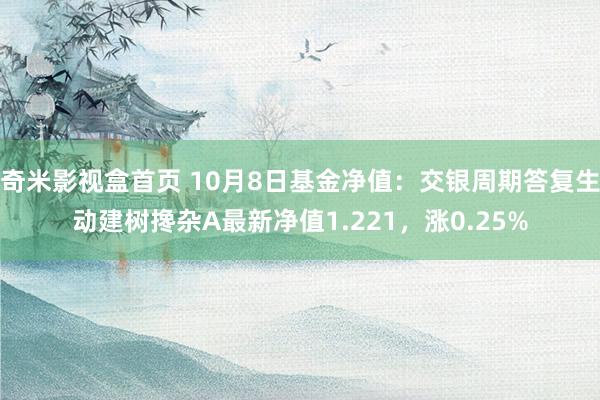 奇米影视盒首页 10月8日基金净值：交银周期答复生动建树搀杂A最新净值1.221，涨0.25%